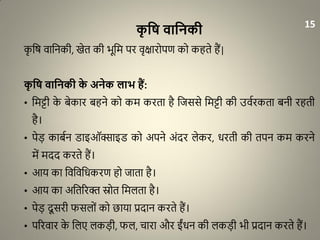 कृषि वानिकी

15

कृषि वानिकी, खेत की भूमि पर वृक्षारोपण को कहते हैं।

कृषि वानिकी के अनेक लाभ हैं:

• मिट्टी के बेकार बहने को कम करता है जिससे मिट्टी की उर्वरकता बनी रहती है।
• पेड़ कार्बन डाइऑक्साइड को अपने अंदर लेकर, धरती की तपन कम करने में मदद करते हैं।
• आय का विविधिकरण हो जाता है।
• आय का अतिरिक्त स्रोत मिलता है।
• पेड़ दूसरी फसलों को छाया प्रदान करते हैं।
• परिवार के लिए लकड़ी, फल, चारा और ईंधन की लकड़ी भी प्रदान करते हैं।